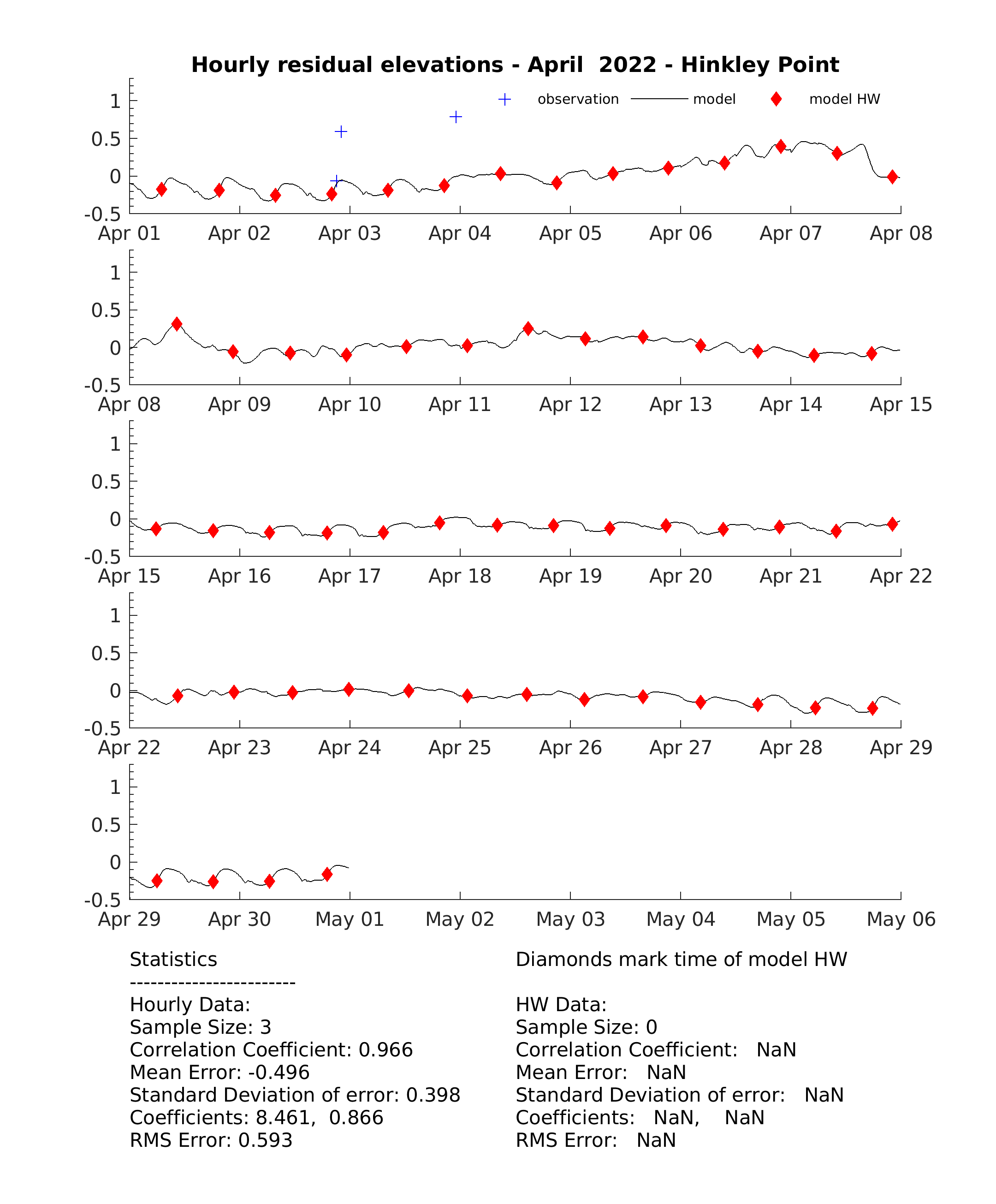 Hourly residual elevations - April 2022 - Hinkley Point

observation model model HW

1
0.5
0
-0.5
Apr 01 Apr 02 Apr 03 Apr 04 Apr 05 Apr 06 Apr 07 Apr 08

1
0.5
0
-0.5
Apr 08 Apr 09 Apr 10 Apr 11 Apr 12 Apr 13 Apr 14 Apr 15

1
0.5
0
-0.5
Apr 15 Apr 16 Apr 17 Apr 18 Apr 19 Apr 20 Apr 21 Apr 22

1
0.5
0
-0.5
Apr 22 Apr 23 Apr 24 Apr 25 Apr 26 Apr 27 Apr 28 Apr 29

1
0.5
0
-0.5
Apr 29 Apr 30 May 01 May 02 May 03 May 04 May 05 May 06

Statistics
------------------------
Hourly Data:
Sample Size: 3
Correlation Coefficient: 0.966
Mean Error: -0.496
Standard Deviation of error: 0.398
Coefficients: 8.461, 0.866
RMS Error: 0.593

Diamonds mark time of model HW

HW Data:
Sample Size: 0
Correlation Coefficient: NaN
Mean Error: NaN
Standard Deviation of error: NaN
Coefficients: NaN, NaN
RMS Error: NaN